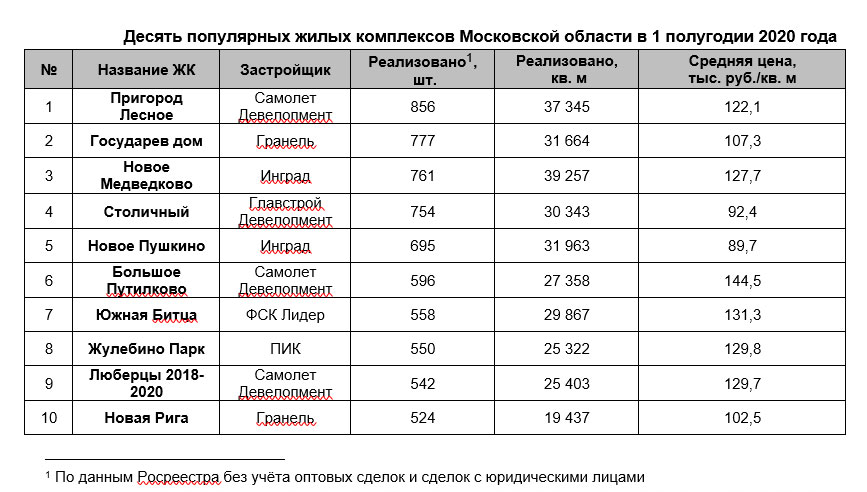 Десять популярных жилых комплексов Московской области в 1 полугодии 2020 года

| № | Название ЖК | Застройщик | Реализовано$^1$, шт. | Реализовано, кв. м | Средняя цена, тыс. руб./кв. м |
|---|---|---|---|---|---|
| 1 | Пригород Лесное | Самолет Девелопмент | 856 | 37 345 | 122,1 |
| 2 | Государев дом | Гранель | 777 | 31 664 | 107,3 |
| 3 | Новое Медведково | Инград | 761 | 39 257 | 127,7 |
| 4 | Столичный | Главстрой Девелопмент | 754 | 30 343 | 92,4 |
| 5 | Новое Пушкино | Инград | 695 | 31 963 | 89,7 |
| 6 | Большое Путилково | Самолет Девелопмент | 596 | 27 358 | 144,5 |
| 7 | Южная Битца | ФСК Лидер | 558 | 29 867 | 131,3 |
| 8 | Жулебино Парк | ПИК | 550 | 25 322 | 129,8 |
| 9 | Люберцы 2018-2020 | Самолет Девелопмент | 542 | 25 403 | 129,7 |
| 10 | Новая Рига | Гранель | 524 | 19 437 | 102,5 |

$^1$ По данным Росреестра без учёта оптовых сделок и сделок с юридическими лицами